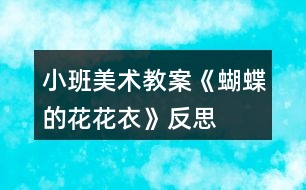 小班美术教案《蝴蝶的花花衣》反思